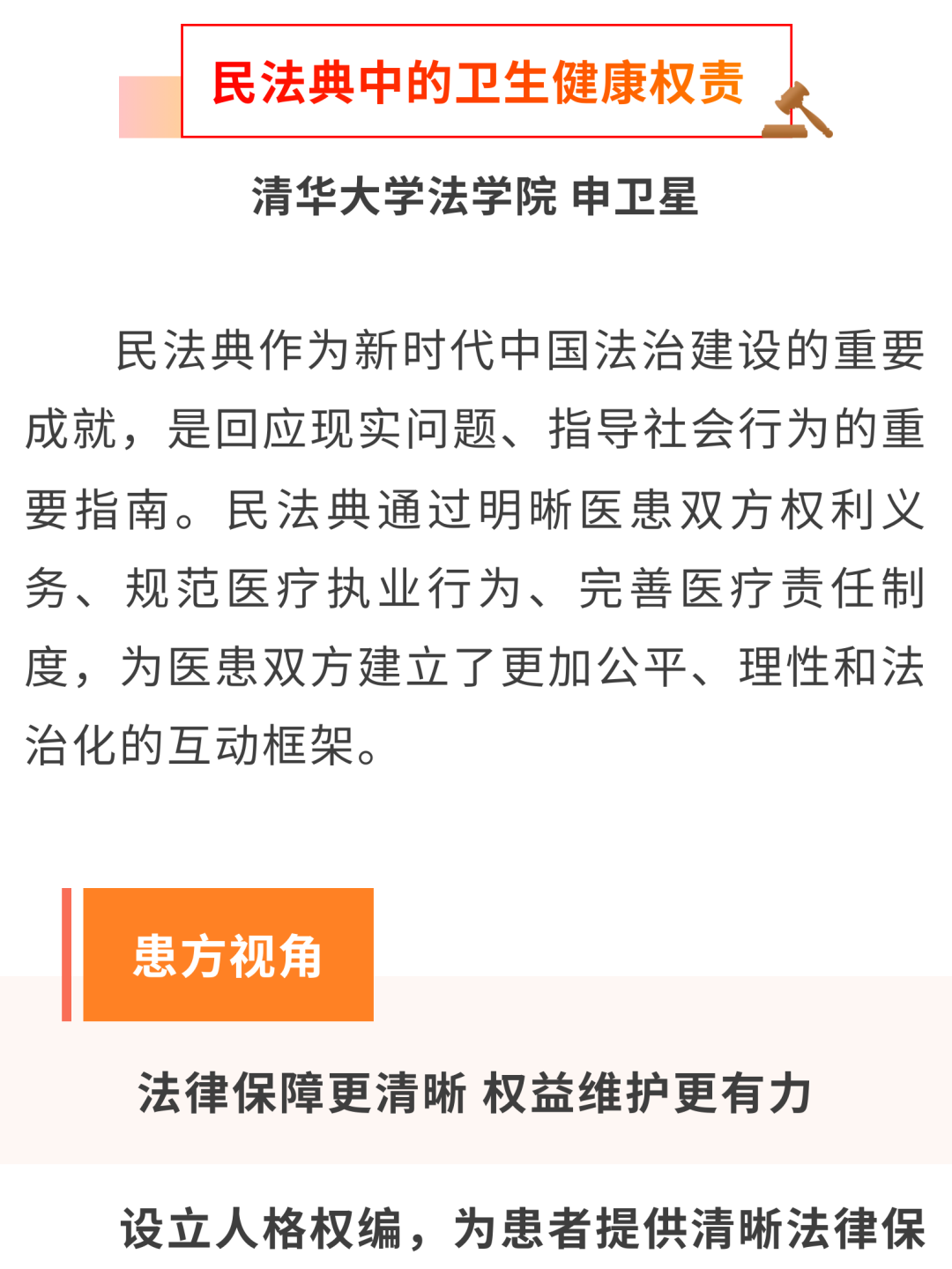 民法典中的卫生健康权责

清华大学法学院 申卫星

民法典作为新时代中国法治建设的重要成就，是回应现实问题、指导社会行为的重要指南。民法典通过明晰医患双方权利义务、规范医疗执业行为、完善医疗责任制度，为医患双方建立了更加公平、理性和法治化的互动框架。

患方视角

法律保障更清晰 权益维护更有力

设立人格权编，为患者提供清晰法律保